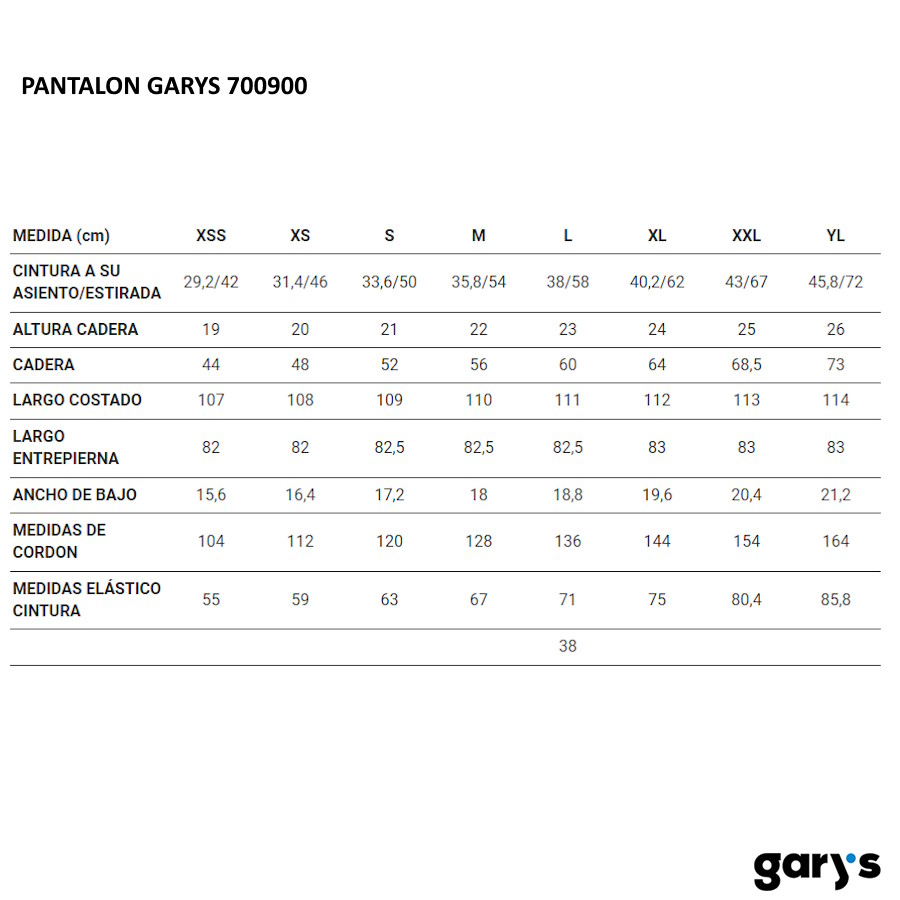 PANTALON GARYS 700900

| MEDIDA (cm) | XSS | XS | S | M | L | XL | XXL | YL |
|---|---|---|---|---|---|---|---|---|
| CINTURA A SU ASIENTO/ESTIRADA | 29,2/42 | 31,4/46 | 33,6/50 | 35,8/54 | 38/58 | 40,2/62 | 43/67 | 45,8/72 |
| ALTURA CADERA | 19 | 20 | 21 | 22 | 23 | 24 | 25 | 26 |
| CADERA | 44 | 48 | 52 | 56 | 60 | 64 | 68,5 | 73 |
| LARGO COSTADO | 107 | 108 | 109 | 110 | 111 | 112 | 113 | 114 |
| LARGO ENTREPIERNA | 82 | 82 | 82,5 | 82,5 | 82,5 | 83 | 83 | 83 |
| ANCHO DE BAJO | 15,6 | 16,4 | 17,2 | 18 | 18,8 | 19,6 | 20,4 | 21,2 |
| MEDIDAS DE CORDON | 104 | 112 | 120 | 128 | 136 | 144 | 154 | 164 |
| MEDIDAS ELÁSTICO CINTURA | 55 | 59 | 63 | 67 | 71 | 75 | 80,4 | 85,8 |
| | | | | | 38 | | | |

gary's